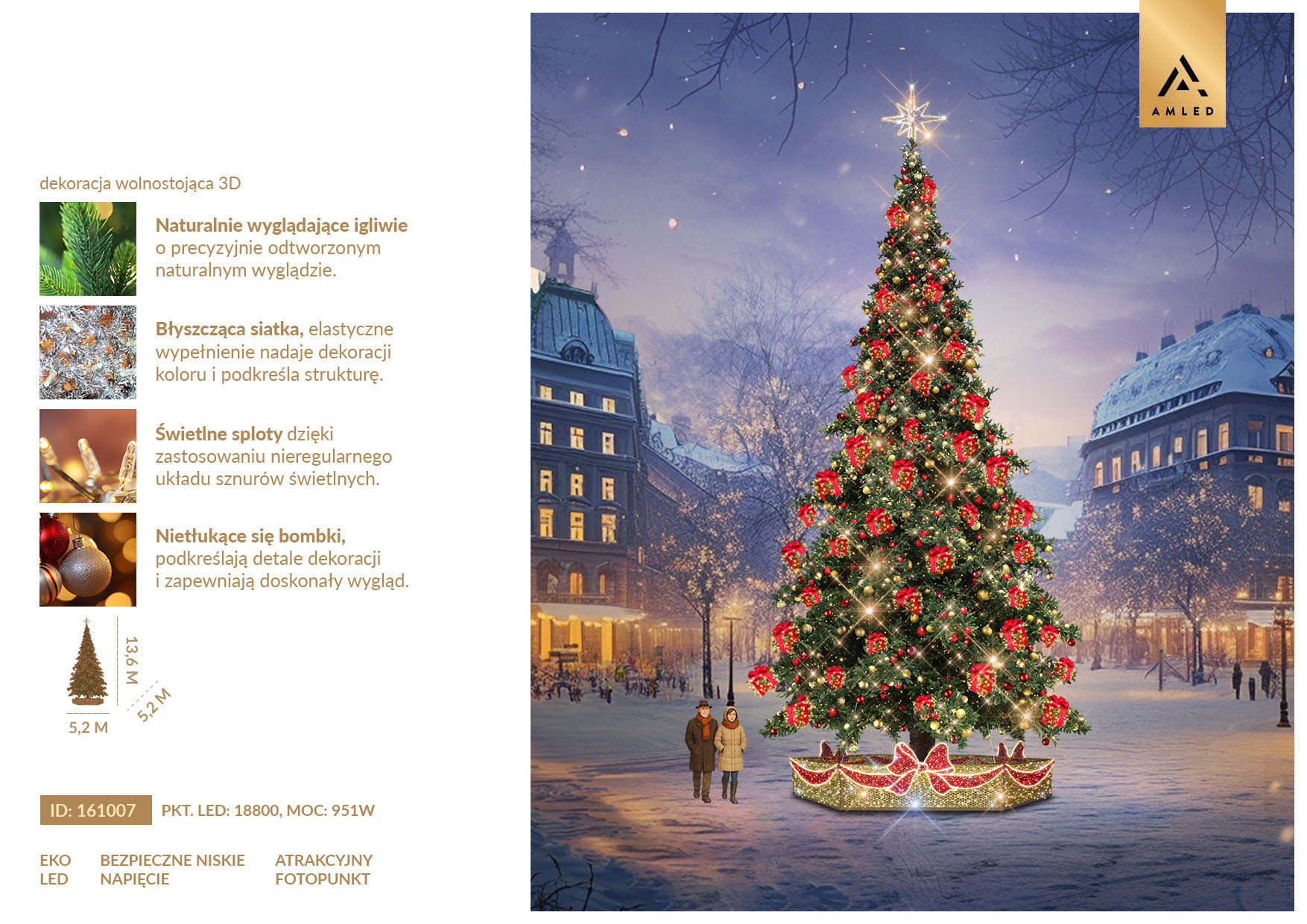 dekoracja wolnostojąca 3D

Naturalnie wyglądające igliwie o precyzyjnie odtworzonym naturalnym wyglądzie.

Błyszcząca siatka, elastyczne wypełnienie nadaje dekoracji koloru i podkreśla strukturę.

Świetlne sploty dzięki zastosowaniu nieregularnego układu sznurów świetlnych.

Nietłukące się bombki, podkreślają detale dekoracji i zapewniają doskonały wygląd.

13,6 M
5,2 M
5,2 M

ID: 161007 PKT. LED: 18800, MOC: 951W

EKO
LED

BEZPIECZNE NISKIE
NAPIĘCIE

ATRAKCYJNY
FOTOPUNKT

AMLED